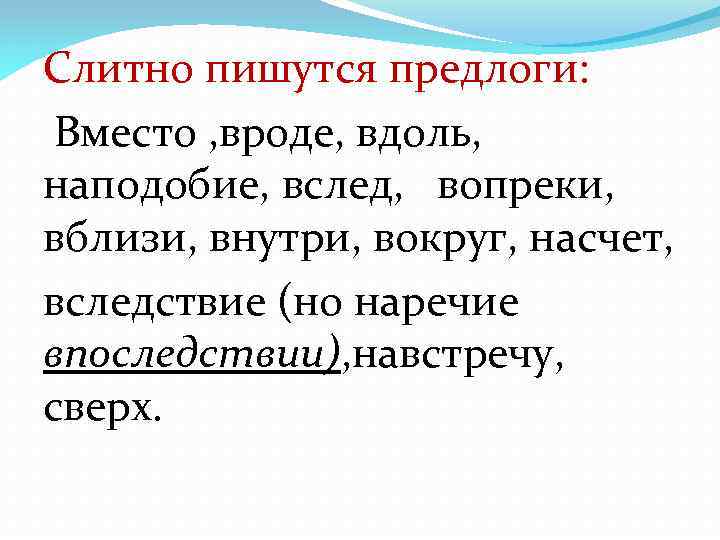 Слитно пишутся предлоги:

Вместо ,вроде, вдоль, наподобие, вслед, вопреки, вблизи, внутри, вокруг, насчет,

вследствие (но наречие впоследствии),навстречу, сверх.